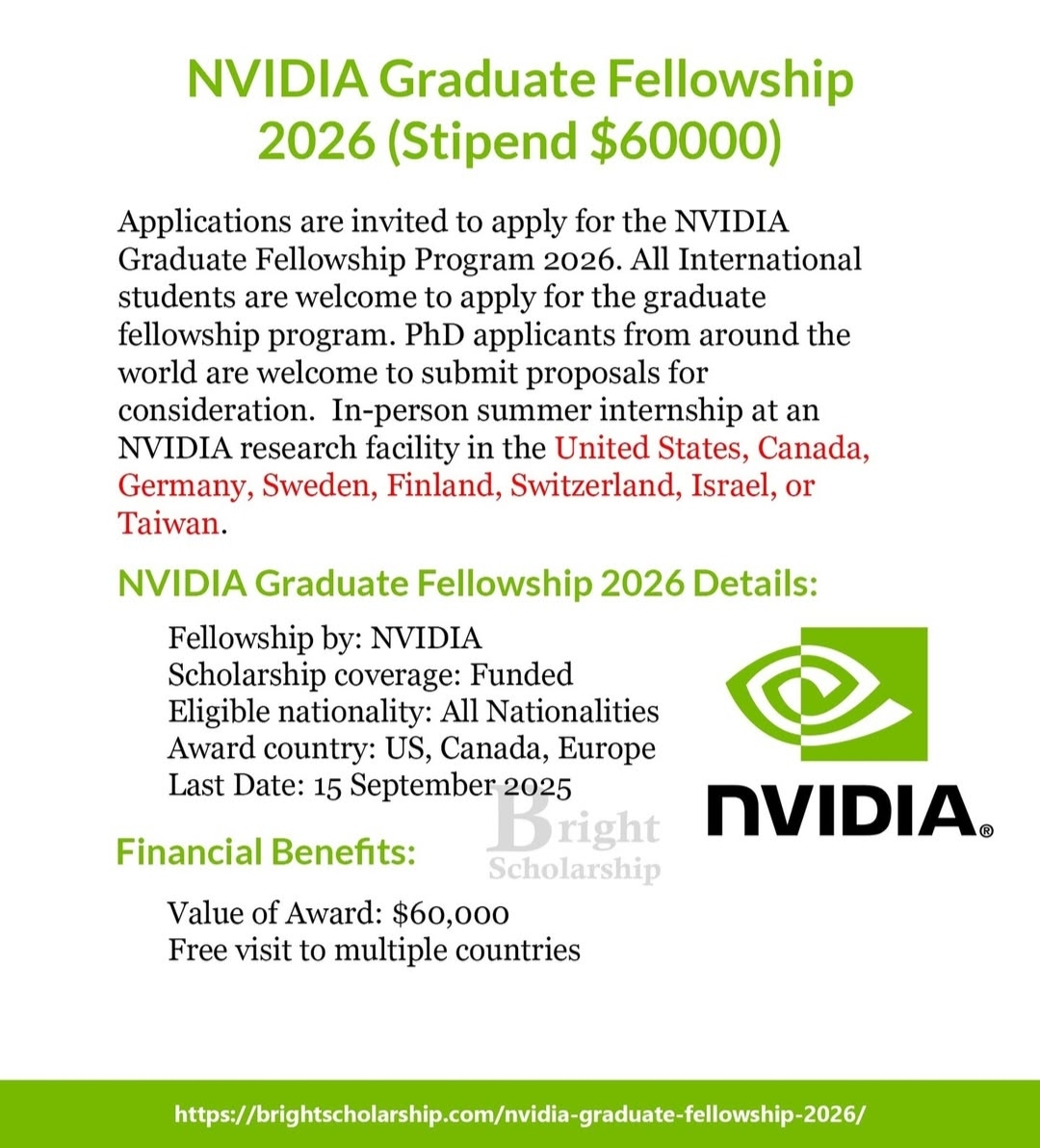 NVIDIA Graduate Fellowship 2026 (Stipend \$60000)

Applications are invited to apply for the NVIDIA Graduate Fellowship Program 2026. All International students are welcome to apply for the graduate fellowship program. PhD applicants from around the world are welcome to submit proposals for consideration. In-person summer internship at an NVIDIA research facility in the United States, Canada, Germany, Sweden, Finland, Switzerland, Israel, or Taiwan.

NVIDIA Graduate Fellowship 2026 Details:

Fellowship by: NVIDIA
Scholarship coverage: Funded
Eligible nationality: All Nationalities
Award country: US, Canada, Europe
Last Date: 15 September 2025

NVIDIA®

Bright Scholarship

Financial Benefits:

Value of Award: \$60,000
Free visit to multiple countries

https://brightscholarship.com/nvidia-graduate-fellowship-2026/